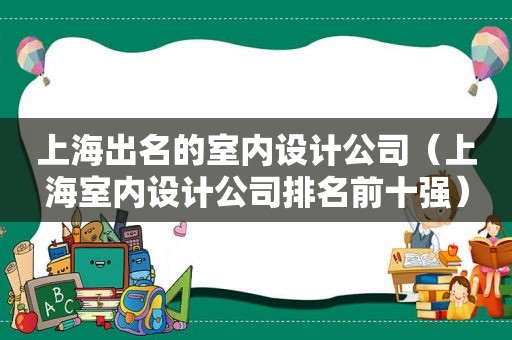 上海出名的室内设计公司（上海室内设计公司排名前十强）

ABC